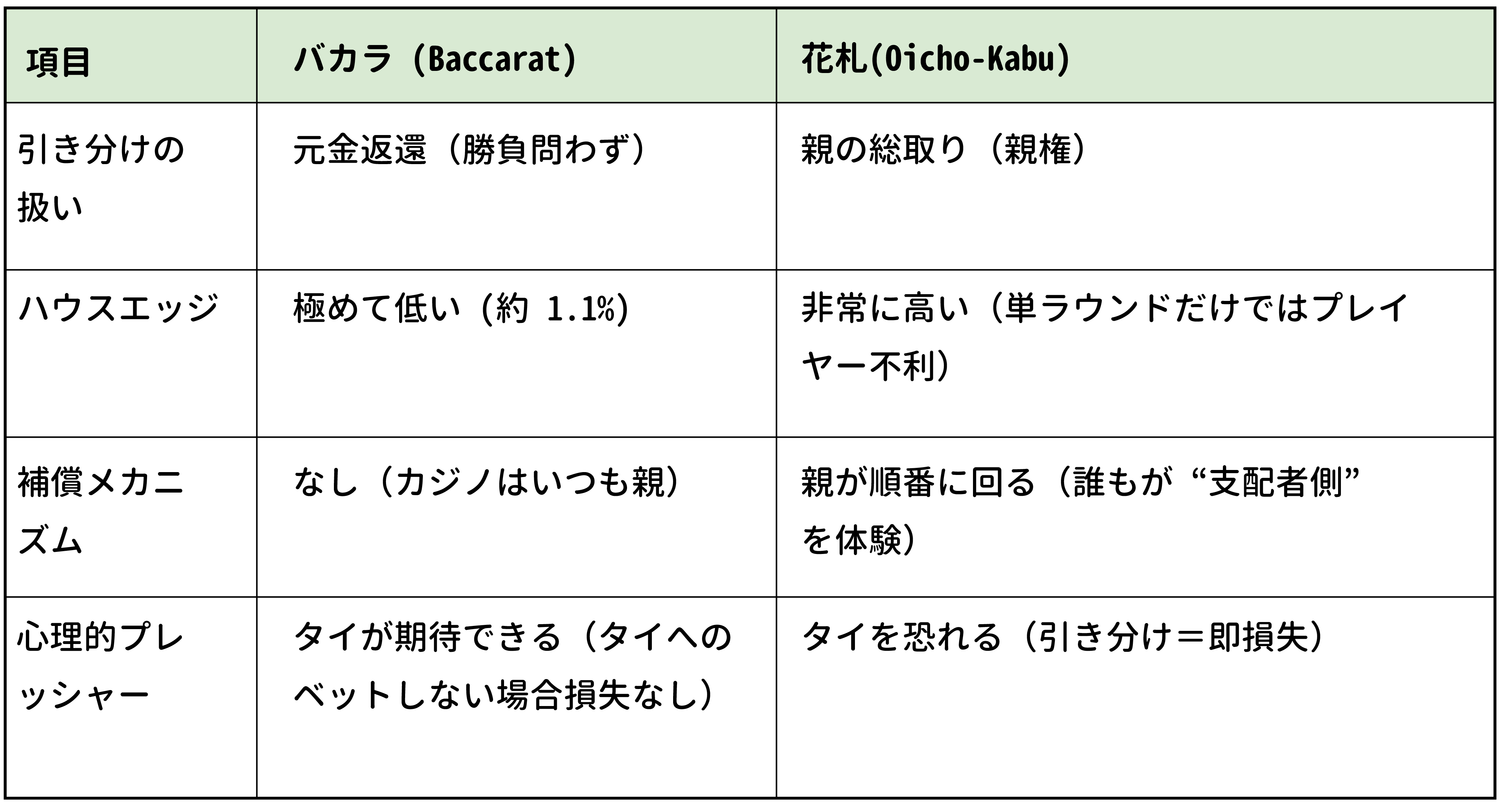 | 項目 | バカラ（Baccarat) | 花札(Oicho-Kabu) |
|---|---|---|
| 引き分けの扱い | 元金返還（勝負問わず） | 親の総取り（親権） |
| ハウスエッジ | 極めて低い（約 1.1%) | 非常に高い（単ラウンドだけではプレイヤー不利） |
| 補償メカニズム | なし（カジノはいつも親） | 親が順番に回る（誰もが“支配者側”を体験） |
| 心理的プレッシャー | タイが期待できる（タイへのベットしない場合損失なし） | タイを恐れる（引き分け＝即損失） |